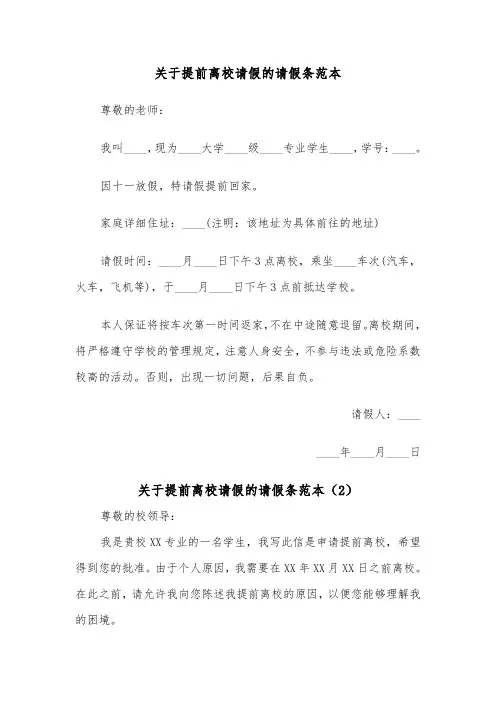 关于提前离校请假的请假条范本

尊敬的老师：

我叫____，现为____大学____级____专业学生____，学号：____。

因十一放假，特请假提前回家。

家庭详细住址：____(注明：该地址为具体前往的地址)

请假时间：____月____日下午3点离校，乘坐____车次(汽车，火车，飞机等)，于____月____日下午3点前抵达学校。

本人保证将按车次第一时间返家，不在中途随意逗留。离校期间，将严格遵守学校的管理规定，注意人身安全，不参与违法或危险系数较高的活动。否则，出现一切问题，后果自负。

请假人：____

____年____月____日

关于提前离校请假的请假条范本（2）

尊敬的校领导：

我是贵校XX专业的一名学生，我写此信是申请提前离校，希望得到您的批准。由于个人原因，我需要在XX年XX月XX日之前离校。在此之前，请允许我向您陈述我提前离校的原因，以便您能够理解我的困境。